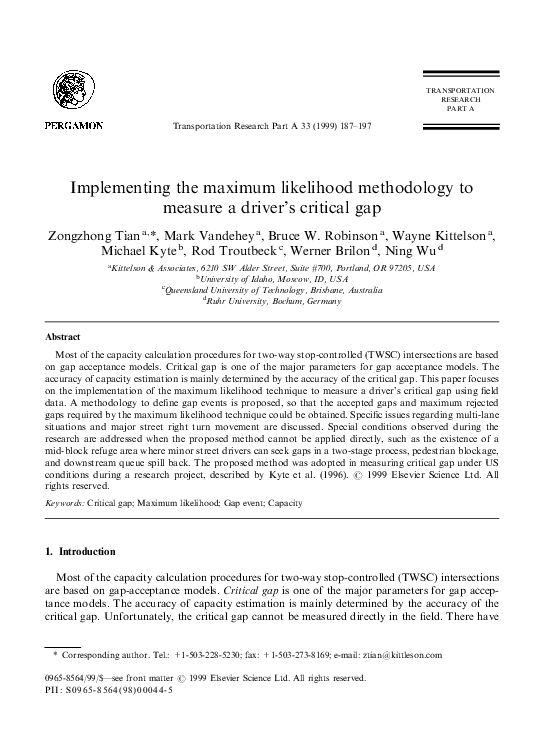 PERGAMON

Transportation Research Part A 33 (1999) 187–197

TRANSPORTATION RESEARCH PART A

Implementing the maximum likelihood methodology to measure a driver's critical gap

Zongzhong Tian $^{a,*}$, Mark Vandehey $^{a}$, Bruce W. Robinson $^{a}$, Wayne Kittelson $^{a}$, Michael Kyte $^{b}$, Rod Troutbeck $^{c}$, Werner Brilon $^{d}$, Ning Wu $^{d}$

$^{a}$Kittelson & Associates, 6210 SW Alder Street, Suite #700, Portland, OR 97205, USA
$^{b}$University of Idaho, Moscow, ID, USA
$^{c}$Queensland University of Technology, Brisbane, Australia
$^{d}$Ruhr University, Bochum, Germany

Abstract

Most of the capacity calculation procedures for two-way stop-controlled (TWSC) intersections are based on gap acceptance models. Critical gap is one of the major parameters for gap acceptance models. The accuracy of capacity estimation is mainly determined by the accuracy of the critical gap. This paper focuses on the implementation of the maximum likelihood technique to measure a driver's critical gap using field data. A methodology to define gap events is proposed, so that the accepted gaps and maximum rejected gaps required by the maximum likelihood technique could be obtained. Specific issues regarding multi-lane situations and major street right turn movement are discussed. Special conditions observed during the research are addressed when the proposed method cannot be applied directly, such as the existence of a mid-block refuge area where minor street drivers can seek gaps in a two-stage process, pedestrian blockage, and downstream queue spill back. The proposed method was adopted in measuring critical gap under US conditions during a research project, described by Kyte et al. (1996). © 1999 Elsevier Science Ltd. All rights reserved.

Keywords: Critical gap; Maximum likelihood; Gap event; Capacity

1. Introduction

Most of the capacity calculation procedures for two-way stop-controlled (TWSC) intersections are based on gap-acceptance models. Critical gap is one of the major parameters for gap acceptance models. The accuracy of capacity estimation is mainly determined by the accuracy of the critical gap. Unfortunately, the critical gap cannot be measured directly in the field. There have

* Corresponding author. Tel.: +1-503-228-5230; fax: +1-503-273-8169; e-mail: ztian@kittleson.com

0965-8564/99/$—see front matter © 1999 Elsevier Science Ltd. All rights reserved.
PII: S0965-8564(98)00044-5